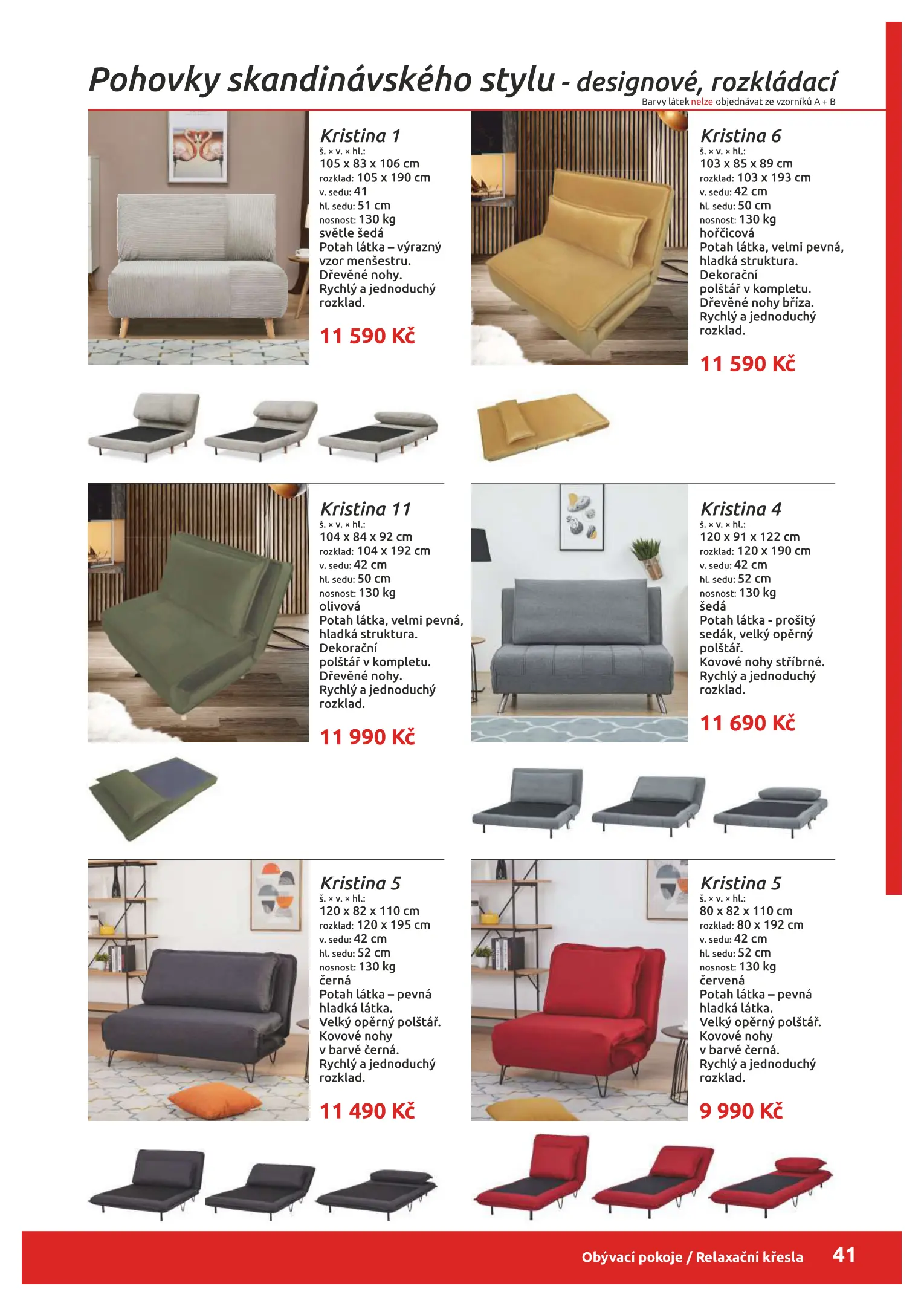 Pohovky skandinávského stylu - designové, rozkládací
Barvy látek nelze objednávat ze vzorníků A + B

Kristina 1
š. × v. × hl.:
105 x 83 x 106 cm
rozklad: 105 x 190 cm
v. sedu: 41
hl. sedu: 51 cm
nosnost: 130 kg
světle šedá
Potah látka – výrazný vzor menšestru.
Dřevěné nohy.
Rychlý a jednoduchý rozklad.

11 590 Kč

Kristina 6
š. × v. × hl.:
103 x 85 x 89 cm
rozklad: 103 x 193 cm
v. sedu: 42 cm
hl. sedu: 50 cm
nosnost: 130 kg
hořčicová
Potah látka, velmi pevná, hladká struktura.
Dekorační polštář v kompletu.
Dřevěné nohy bříza.
Rychlý a jednoduchý rozklad.

11 590 Kč

Kristina 11
š. × v. × hl.:
104 x 84 x 92 cm
rozklad: 104 x 192 cm
v. sedu: 42 cm
hl. sedu: 50 cm
nosnost: 130 kg
olivová
Potah látka, velmi pevná, hladká struktura.
Dekorační polštář v kompletu.
Dřevěné nohy.
Rychlý a jednoduchý rozklad.

11 990 Kč

Kristina 4
š. × v. × hl.:
120 x 91 x 122 cm
rozklad: 120 x 190 cm
v. sedu: 42 cm
hl. sedu: 52 cm
nosnost: 130 kg
šedá
Potah látka - prošitý sedák, velký opěrný polštář.
Kovové nohy stříbrné.
Rychlý a jednoduchý rozklad.

11 690 Kč

Kristina 5
š. × v. × hl.:
120 x 82 x 110 cm
rozklad: 120 x 195 cm
v. sedu: 42 cm
hl. sedu: 52 cm
nosnost: 130 kg
černá
Potah látka – pevná hladká látka.
Velký opěrný polštář.
Kovové nohy v barvě černá.
Rychlý a jednoduchý rozklad.

11 490 Kč

Kristina 5
š. × v. × hl.:
80 x 82 x 110 cm
rozklad: 80 x 192 cm
v. sedu: 42 cm
hl. sedu: 52 cm
nosnost: 130 kg
červená
Potah látka – pevná hladká látka.
Velký opěrný polštář.
Kovové nohy v barvě černá.
Rychlý a jednoduchý rozklad.

9 990 Kč

Obývací pokoje / Relaxační křesla 41